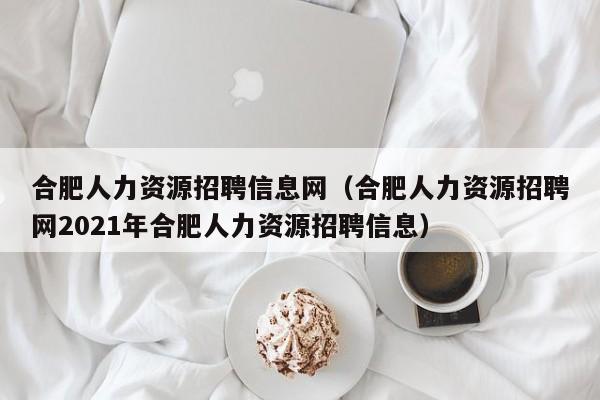 合肥人力资源招聘信息网（合肥人力资源招聘网2021年合肥人力资源招聘信息）